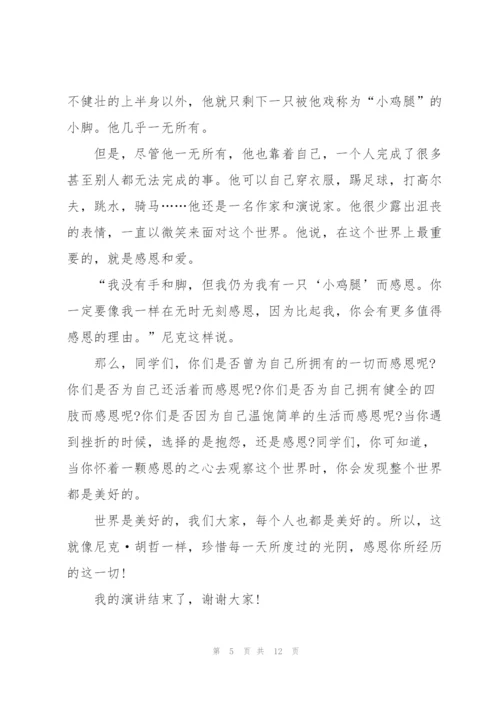 不健壮的上半身以外，他就只剩下一只被他戏称为“小鸡腿”的小脚。他几乎一无所有。

但是，尽管他一无所有，他也靠着自己，一个人完成了很多甚至别人都无法完成的事。他可以自己穿衣服，踢足球，打高尔夫，跳水，骑马……他还是一名作家和演说家。他很少露出沮丧的表情，一直以微笑来面对这个世界。他说，在这个世界上最重要的，就是感恩和爱。

“我没有手和脚，但我仍为我有一只‘小鸡腿’而感恩。你一定要像我一样在无时无刻感恩，因为比起我，你会有更多值得感恩的理由。”尼克这样说。

那么，同学们，你们是否曾为自己所拥有的一切而感恩呢?你们是否为自己还活着而感恩呢?你们是否为自己拥有健全的四肢而感恩呢?你们是否因为自己温饱简单的生活而感恩呢?当你遇到挫折的时候，选择的是抱怨，还是感恩?同学们，你可知道，当你怀着一颗感恩的之心去观察这个世界时，你会发现整个世界都是美好的。

世界是美好的，我们大家，每个人也都是美好的。所以，这就像尼克·胡哲一样，珍惜每一天所度过的光阴，感恩你所经历的这一切!

我的演讲结束了，谢谢大家!

第 5 页 共 12 页